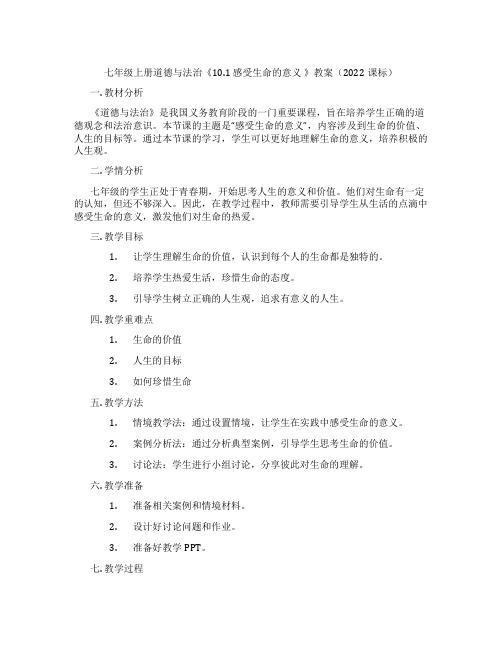 七年级上册道德与法治《10.1 感受生命的意义 》教案（2022 课标）

一. 教材分析

《道德与法治》是我国义务教育阶段的一门重要课程，旨在培养学生正确的道德观念和法治意识。本节课的主题是“感受生命的意义”，内容涉及到生命的价值、人生的目标等。通过本节课的学习，学生可以更好地理解生命的意义，培养积极的人生观。

二. 学情分析

七年级的学生正处于青春期，开始思考人生的意义和价值。他们对生命有一定的认知，但还不够深入。因此，在教学过程中，教师需要引导学生从生活的点滴中感受生命的意义，激发他们对生命的热爱。

三. 教学目标

1. 让学生理解生命的价值，认识到每个人的生命都是独特的。

2. 培养学生热爱生活，珍惜生命的态度。

3. 引导学生树立正确的人生观，追求有意义的人生。

四. 教学重难点

1. 生命的价值

2. 人生的目标

3. 如何珍惜生命

五. 教学方法

1. 情境教学法：通过设置情境，让学生在实践中感受生命的意义。

2. 案例分析法：通过分析典型案例，引导学生思考生命的价值。

3. 讨论法：学生进行小组讨论，分享彼此对生命的理解。

六. 教学准备

1. 准备相关案例和情境材料。

2. 设计好讨论问题和作业。

3. 准备好教学 PPT。

七. 教学过程